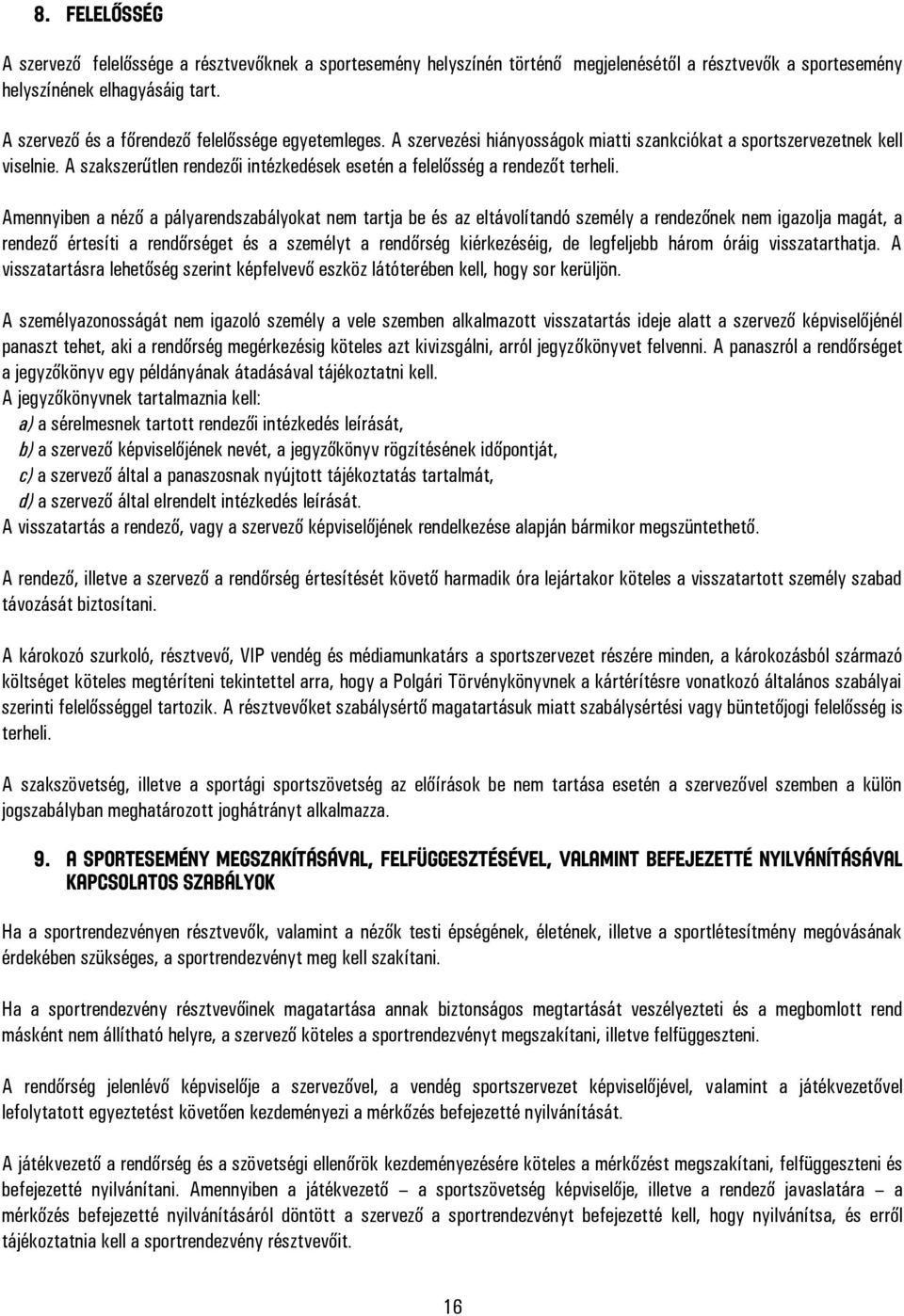 8. FELELŐSSÉG

A szervező felelőssége a résztvevőknek a sportesemény helyszínén történő megjelenésétől a résztvevők a sportesemény helyszínének elhagyásáig tart.

A szervező és a főrendező felelőssége egyetemleges. A szervezési hiányosságok miatti szankciókat a sportszervezetnek kell viselnie. A szakszerűtlen rendezői intézkedések esetén a felelősség a rendezőt terheli.

Amennyiben a néző a pályarendszabályokat nem tartja be és az eltávolítandó személy a rendezőnek nem igazolja magát, a rendező értesíti a rendőrséget és a személyt a rendőrség kiérkezéséig, de legfeljebb három óráig visszatarthatja. A visszatartásra lehetőség szerint képfelvevő eszköz látóterében kell, hogy sor kerüljön.

A személyazonosságát nem igazoló személy a vele szemben alkalmazott visszatartás ideje alatt a szervező képviselőjénél panaszt tehet, aki a rendőrség megérkezésig köteles azt kivizsgálni, arról jegyzőkönyvet felvenni. A panaszról a rendőrséget a jegyzőkönyv egy példányának átadásával tájékoztatni kell.
A jegyzőkönyvnek tartalmaznia kell:
a) a sérelmesnek tartott rendezői intézkedés leírását,
b) a szervező képviselőjének nevét, a jegyzőkönyv rögzítésének időpontját,
c) a szervező által a panaszosnak nyújtott tájékoztatás tartalmát,
d) a szervező által elrendelt intézkedés leírását.
A visszatartás a rendező, vagy a szervező képviselőjének rendelkezése alapján bármikor megszüntethető.

A rendező, illetve a szervező a rendőrség értesítését követő harmadik óra lejártakor köteles a visszatartott személy szabad távozását biztosítani.

A károkozó szurkoló, résztvevő, VIP vendég és médiamunkatárs a sportszervezet részére minden, a károkozásból származó költséget köteles megtéríteni tekintettel arra, hogy a Polgári Törvénykönyvnek a kártérítésre vonatkozó általános szabályai szerinti felelősséggel tartozik. A résztvevőket szabálysértő magatartásuk miatt szabálysértési vagy büntetőjogi felelősség is terheli.

A szakszövetség, illetve a sportági sportszövetség az előírások be nem tartása esetén a szervezővel szemben a külön jogszabályban meghatározott joghátrányt alkalmazza.

9. A SPORTESEMÉNY MEGSZAKÍTÁSÁVAL, FELFÜGGESZTÉSÉVEL, VALAMINT BEFEJEZETTÉ NYILVÁNÍTÁSÁVAL KAPCSOLATOS SZABÁLYOK

Ha a sportrendezvényen résztvevők, valamint a nézők testi épségének, életének, illetve a sportlétesítmény megóvásának érdekében szükséges, a sportrendezvényt meg kell szakítani.

Ha a sportrendezvény résztvevőinek magatartása annak biztonságos megtartását veszélyezteti és a megbomlott rend másként nem állítható helyre, a szervező köteles a sportrendezvényt megszakítani, illetve felfüggeszteni.

A rendőrség jelenlévő képviselője a szervezővel, a vendég sportszervezet képviselőjével, valamint a játékvezetővel lefolytatott egyeztetést követően kezdeményezi a mérkőzés befejezetté nyilvánítását.

A játékvezető a rendőrség és a szövetségi ellenőrök kezdeményezésére köteles a mérkőzést megszakítani, felfüggeszteni és befejezetté nyilvánítani. Amennyiben a játékvezető – a sportszövetség képviselője, illetve a rendező javaslatára – a mérkőzés befejezetté nyilvánításáról döntött a szervező a sportrendezvényt befejezetté kell, hogy nyilvánítsa, és erről tájékoztatnia kell a sportrendezvény résztvevőit.

16